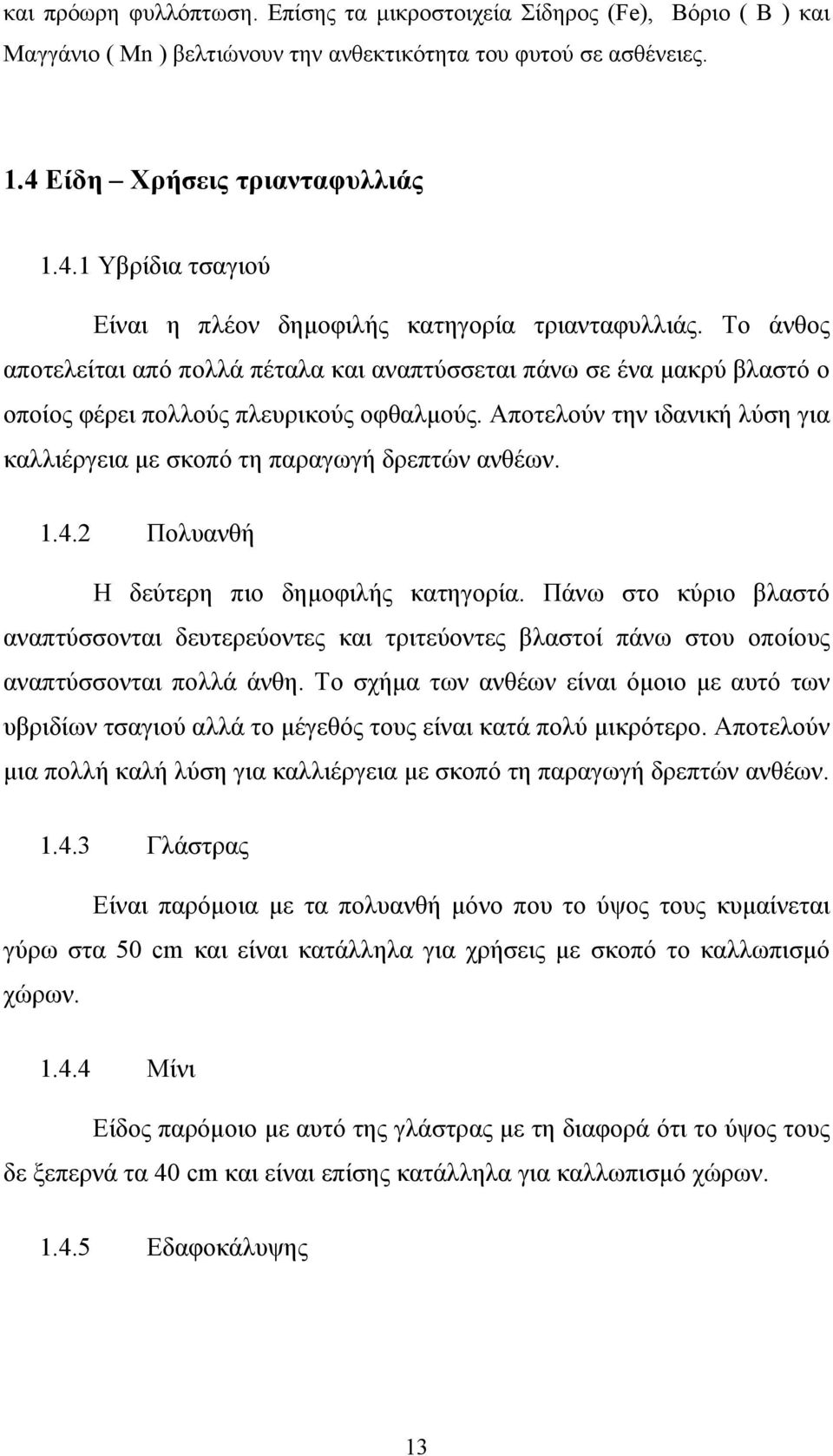 και πρόωρη φυλλόπτωση. Επίσης τα μικροστοιχεία Σίδηρος (Fe), Βόριο ( B ) και Μαγγάνιο ( Mn ) βελτιώνουν την ανθεκτικότητα του φυτού σε ασθένειες.

1.4 Είδη – Χρήσεις τριανταφυλλιάς

1.4.1 Υβρίδια τσαγιού

Είναι η πλέον δημοφιλής κατηγορία τριανταφυλλιάς. Το άνθος αποτελείται από πολλά πέταλα και αναπτύσσεται πάνω σε ένα μακρύ βλαστό ο οποίος φέρει πολλούς πλευρικούς οφθαλμούς. Αποτελούν την ιδανική λύση για καλλιέργεια με σκοπό τη παραγωγή δρεπτών ανθέων.

1.4.2 Πολυανθή

Η δεύτερη πιο δημοφιλής κατηγορία. Πάνω στο κύριο βλαστό αναπτύσσονται δευτερεύοντες και τριτεύοντες βλαστοί πάνω στου οποίους αναπτύσσονται πολλά άνθη. Το σχήμα των ανθέων είναι όμοιο με αυτό των υβριδίων τσαγιού αλλά το μέγεθός τους είναι κατά πολύ μικρότερο. Αποτελούν μια πολλή καλή λύση για καλλιέργεια με σκοπό τη παραγωγή δρεπτών ανθέων.

1.4.3 Γλάστρας

Είναι παρόμοια με τα πολυανθή μόνο που το ύψος τους κυμαίνεται γύρω στα 50 cm και είναι κατάλληλα για χρήσεις με σκοπό το καλλωπισμό χώρων.

1.4.4 Μίνι

Είδος παρόμοιο με αυτό της γλάστρας με τη διαφορά ότι το ύψος τους δε ξεπερνά τα 40 cm και είναι επίσης κατάλληλα για καλλωπισμό χώρων.

1.4.5 Εδαφοκάλυψης

13